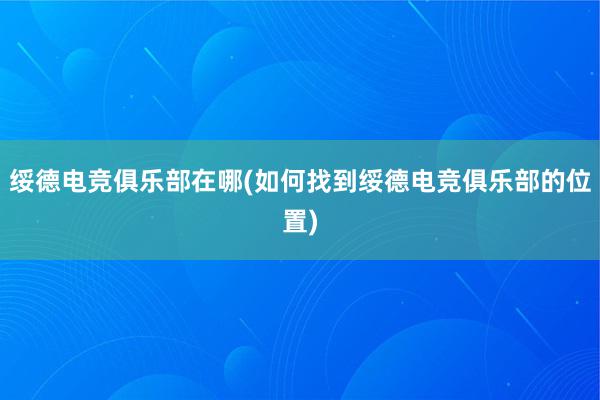 绥德电竞俱乐部在哪(如何找到绥德电竞俱乐部的位置)